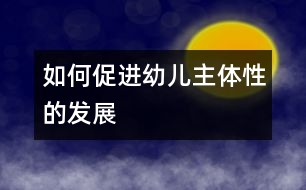 如何促进幼儿主体性的发展